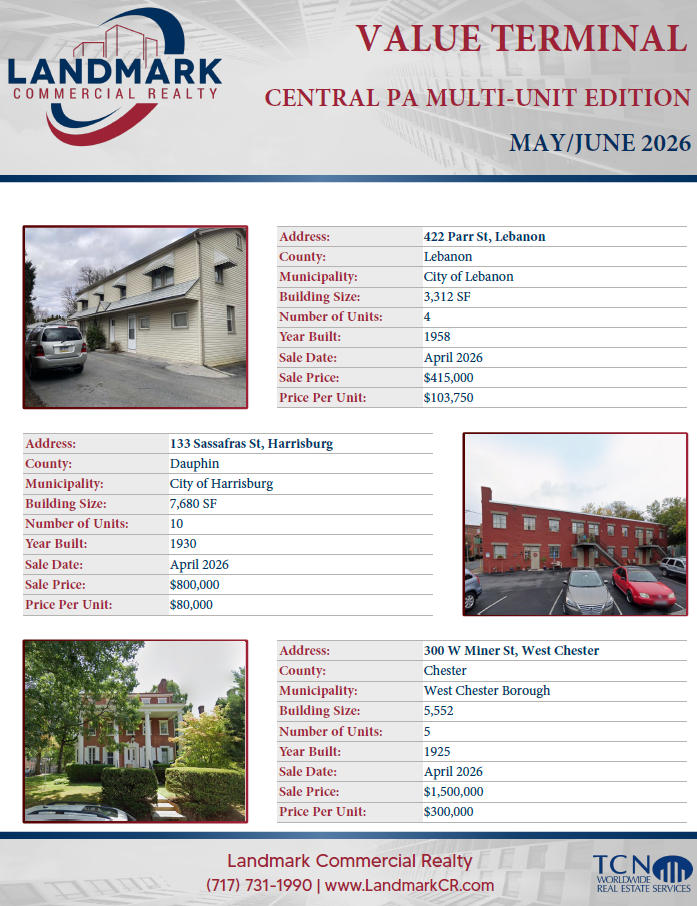 LANDMARK
COMMERCIAL REALTY

VALUE TERMINAL

CENTRAL PA MULTI-UNIT EDITION

MAY/JUNE 2026

Address: 422 Parr St, Lebanon
County: Lebanon
Municipality: City of Lebanon
Building Size: 3,312 SF
Number of Units: 4
Year Built: 1958
Sale Date: April 2026
Sale Price: $415,000
Price Per Unit: $103,750

Address: 133 Sassafras St, Harrisburg
County: Dauphin
Municipality: City of Harrisburg
Building Size: 7,680 SF
Number of Units: 10
Year Built: 1930
Sale Date: April 2026
Sale Price: $800,000
Price Per Unit: $80,000

Address: 300 W Miner St, West Chester
County: Chester
Municipality: West Chester Borough
Building Size: 5,552
Number of Units: 5
Year Built: 1925
Sale Date: April 2026
Sale Price: $1,500,000
Price Per Unit: $300,000

Landmark Commercial Realty
(717) 731-1990 | www.LandmarkCR.com

TCN
WORLDWIDE
REAL ESTATE SERVICES